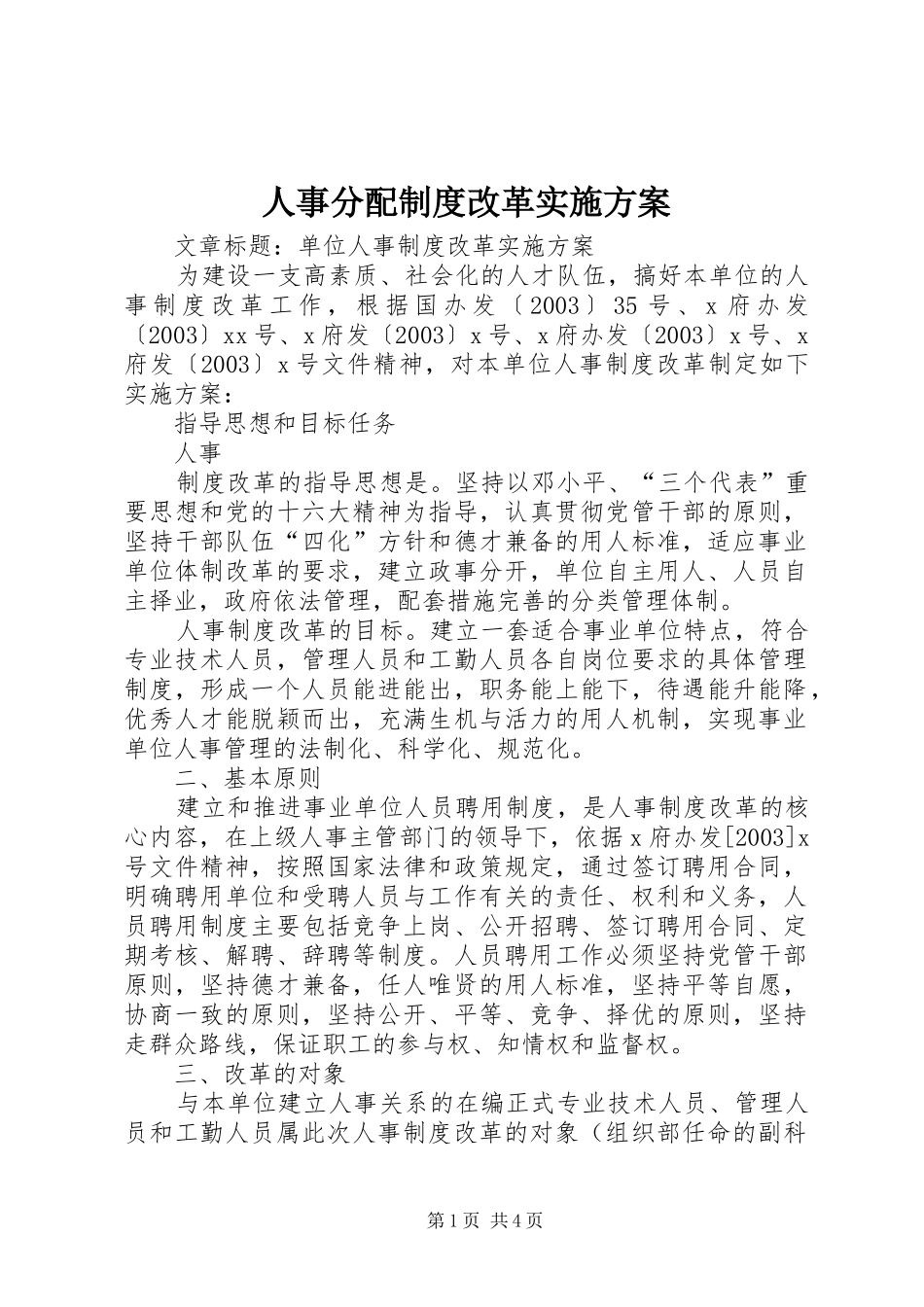 人事分配制度改革实施方案

文章标题：单位人事制度改革实施方案

为建设一支高素质、社会化的人才队伍，搞好本单位的人事制度改革工作，根据国办发〔2003〕35号、x府办发〔2003〕xx号、x府发〔2003〕x号、x府办发〔2003〕x号、x府发〔2003〕x号文件精神，对本单位人事制度改革制定如下实施方案：

指导思想和目标任务

人事

制度改革的指导思想是。坚持以邓小平、“三个代表”重要思想和党的十六大精神为指导，认真贯彻党管干部的原则，坚持干部队伍“四化”方针和德才兼备的用人标准，适应事业单位体制改革的要求，建立政事分开，单位自主用人、人员自主择业，政府依法管理，配套措施完善的分类管理体制。

人事制度改革的目标。建立一套适合事业单位特点，符合专业技术人员，管理人员和工勤人员各自岗位要求的具体管理制度，形成一个人员能进能出，职务能上能下，待遇能升能降，优秀人才能脱颖而出，充满生机与活力的用人机制，实现事业单位人事管理的法制化、科学化、规范化。

二、基本原则

建立和推进事业单位人员聘用制度，是人事制度改革的核心内容，在上级人事主管部门的领导下，依据x府办发[2003]x号文件精神，按照国家法律和政策规定，通过签订聘用合同，明确聘用单位和受聘人员与工作有关的责任、权利和义务，人员聘用制度主要包括竞争上岗、公开招聘、签订聘用合同、定期考核、解聘、辞聘等制度。人员聘用工作必须坚持党管干部原则，坚持德才兼备，任人唯贤的用人标准，坚持平等自愿，协商一致的原则，坚持公开、平等、竞争、择优的原则，坚持走群众路线，保证职工的参与权、知情权和监督权。

三、改革的对象

与本单位建立人事关系的在编正式专业技术人员、管理人员和工勤人员属此次人事制度改革的对象（组织部任命的副科

第1页 共4页